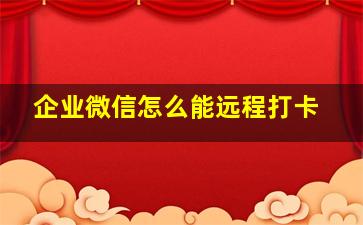 企业微信怎么能远程打卡